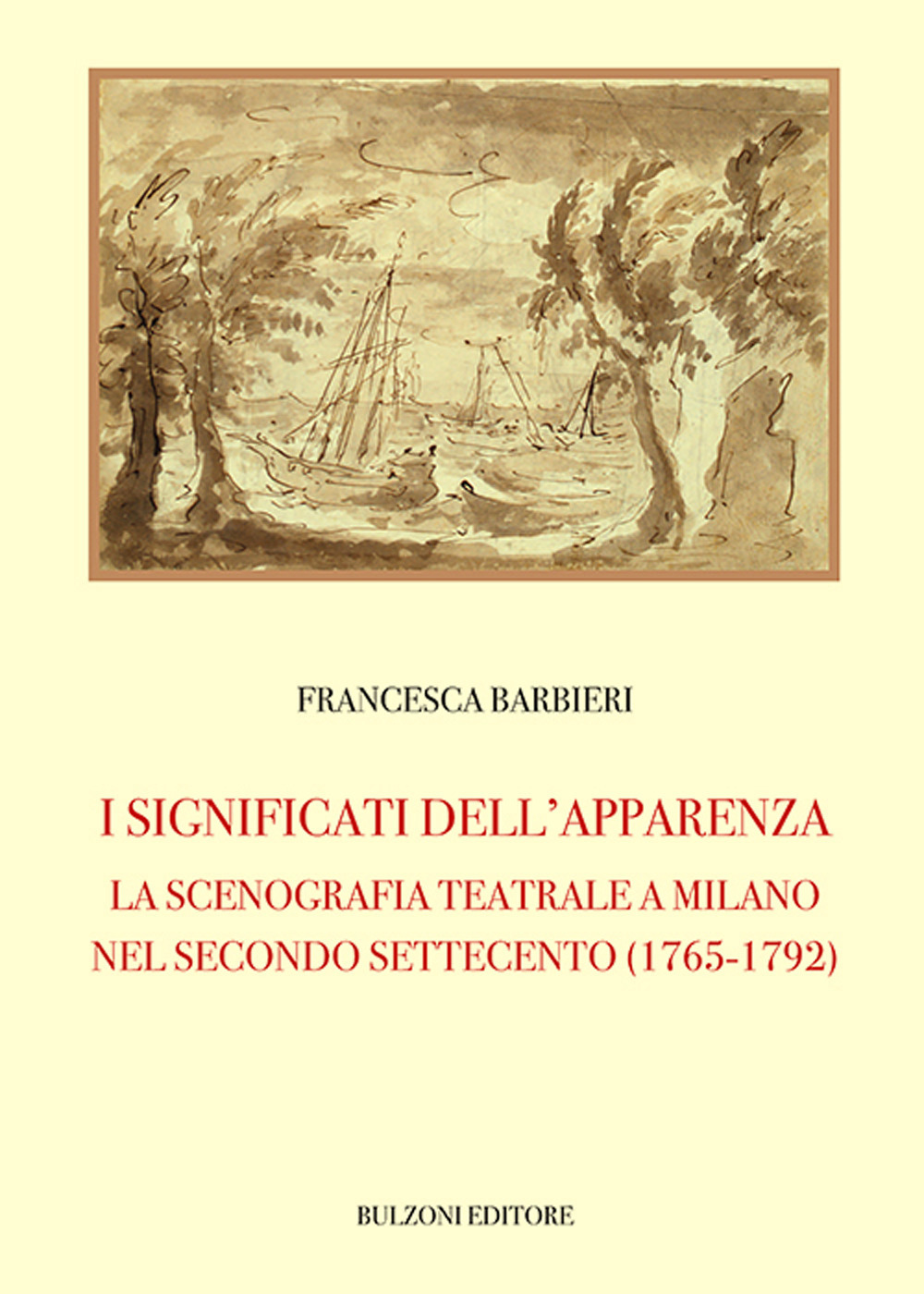 FRANCESCA BARBIERI

I SIGNIFICATI DELL'APPARENZA

LA SCENOGRAFIA TEATRALE A MILANO NEL SECONDO SETTECENTO (1765-1792)

BULZONI EDITORE